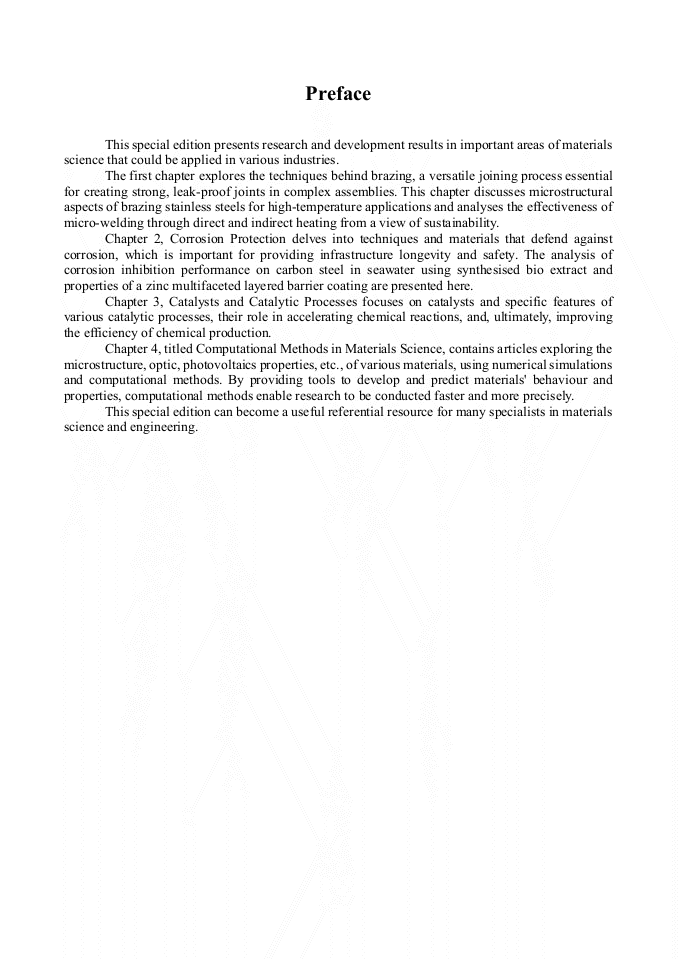 Preface

This special edition presents research and development results in important areas of materials science that could be applied in various industries.

The first chapter explores the techniques behind brazing, a versatile joining process essential for creating strong, leak-proof joints in complex assemblies. This chapter discusses microstructural aspects of brazing stainless steels for high-temperature applications and analyses the effectiveness of micro-welding through direct and indirect heating from a view of sustainability.

Chapter 2, Corrosion Protection delves into techniques and materials that defend against corrosion, which is important for providing infrastructure longevity and safety. The analysis of corrosion inhibition performance on carbon steel in seawater using synthesised bio extract and properties of a zinc multifaceted layered barrier coating are presented here.

Chapter 3, Catalysts and Catalytic Processes focuses on catalysts and specific features of various catalytic processes, their role in accelerating chemical reactions, and, ultimately, improving the efficiency of chemical production.

Chapter 4, titled Computational Methods in Materials Science, contains articles exploring the microstructure, optic, photovoltaics properties, etc., of various materials, using numerical simulations and computational methods. By providing tools to develop and predict materials' behaviour and properties, computational methods enable research to be conducted faster and more precisely.

This special edition can become a useful referential resource for many specialists in materials science and engineering.